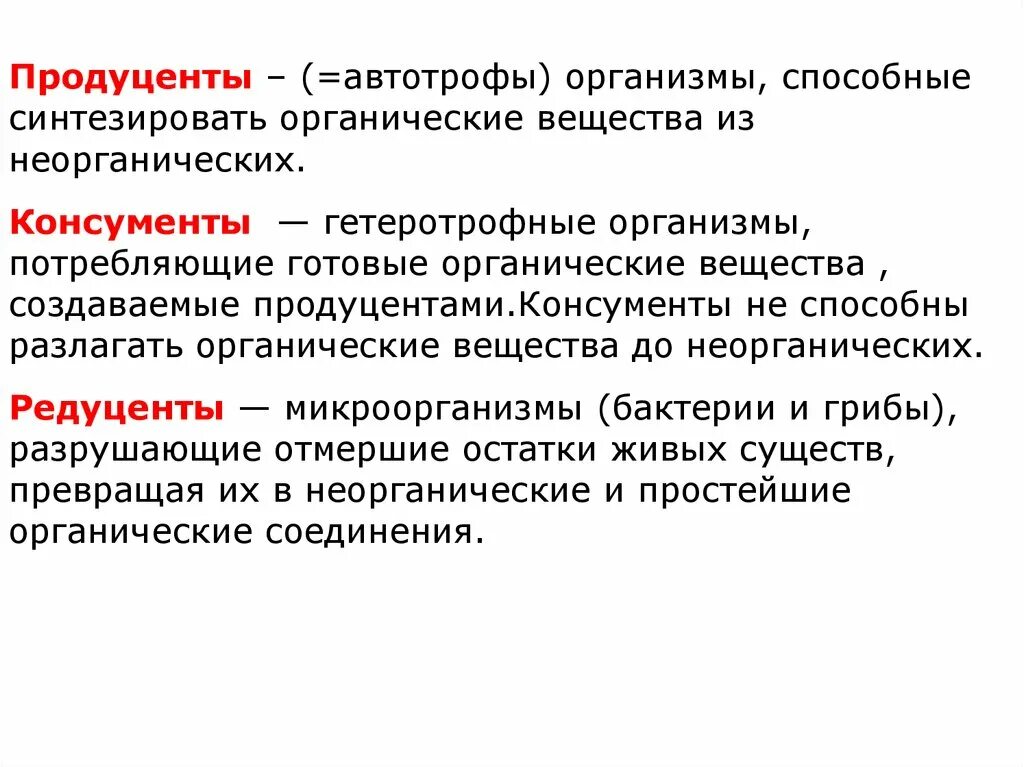 Продуценты – (=автотрофы) организмы, способные синтезировать органические вещества из неорганических.

Консументы — гетеротрофные организмы, потребляющие готовые органические вещества , создаваемые продуцентами.Консументы не способны разлагать органические вещества до неорганических.

Редуценты — микроорганизмы (бактерии и грибы), разрушающие отмершие остатки живых существ, превращая их в неорганические и простейшие органические соединения.